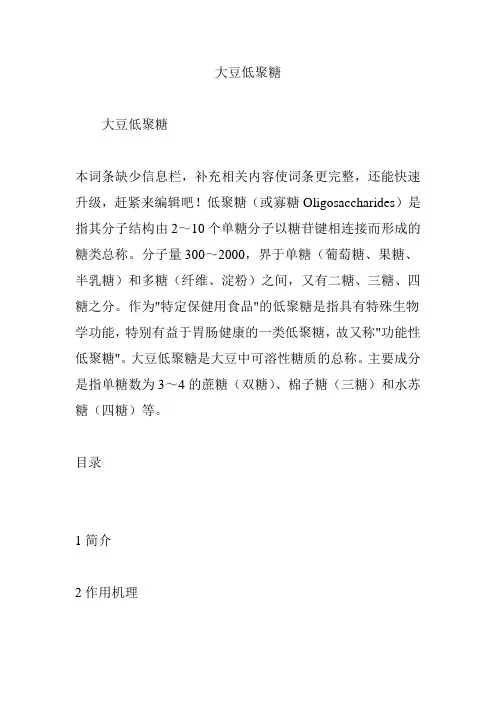 大豆低聚糖

大豆低聚糖

本词条缺少信息栏，补充相关内容使词条更完整，还能快速升级，赶紧来编辑吧！低聚糖（或寡糖 Oligosaccharides）是指其分子结构由 2～10 个单糖分子以糖苷键相连接而形成的糖类总称。分子量 300～2000，界于单糖（葡萄糖、果糖、半乳糖）和多糖（纤维、淀粉）之间，又有二糖、三糖、四糖之分。作为"特定保健用食品"的低聚糖是指具有特殊生物学功能，特别有益于胃肠健康的一类低聚糖，故又称"功能性低聚糖"。大豆低聚糖是大豆中可溶性糖质的总称。主要成分是指单糖数为 3～4 的蔗糖（双糖）、棉子糖（三糖）和水苏糖（四糖）等。

目录

1 简介

2 作用机理